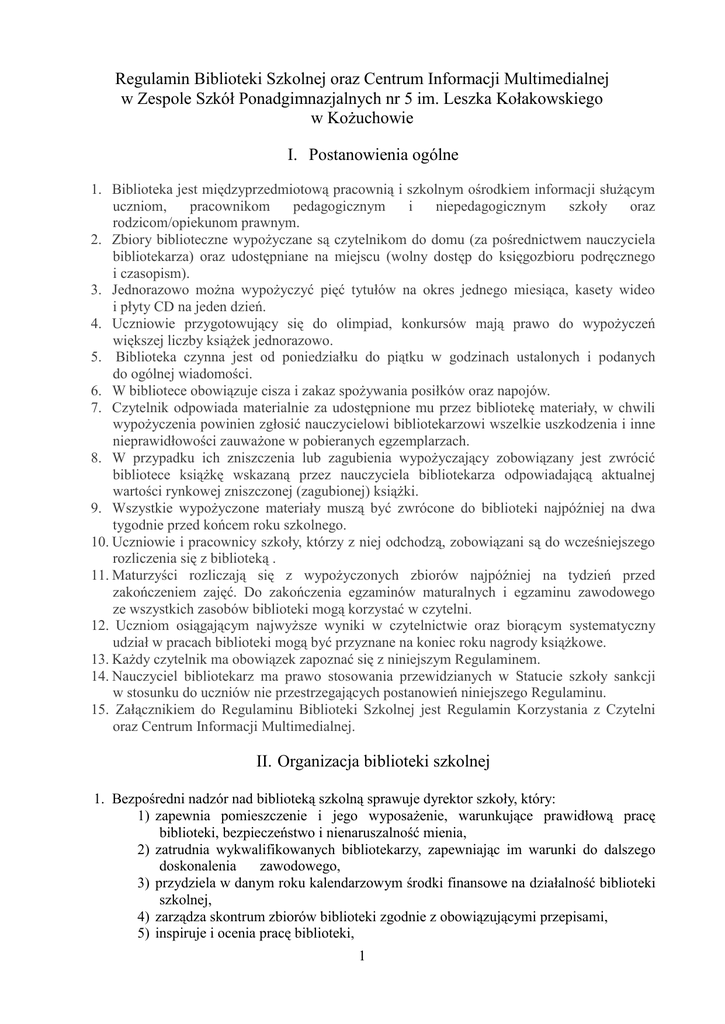 Regulamin Biblioteki Szkolnej oraz Centrum Informacji Multimedialnej
w Zespole Szkół Ponadgimnazjalnych nr 5 im. Leszka Kołakowskiego
w Kożuchowie

I. Postanowienia ogólne

1. Biblioteka jest międzyprzedmiotową pracownią i szkolnym ośrodkiem informacji służącym uczniom, pracownikom pedagogicznym i niepedagogicznym szkoły oraz rodzicom/opiekunom prawnym.
2. Zbiory biblioteczne wypożyczane są czytelnikom do domu (za pośrednictwem nauczyciela bibliotekarza) oraz udostępniane na miejscu (wolny dostęp do księgozbioru podręcznego i czasopism).
3. Jednorazowo można wypożyczyć pięć tytułów na okres jednego miesiąca, kasety wideo i płyty CD na jeden dzień.
4. Uczniowie przygotowujący się do olimpiad, konkursów mają prawo do wypożyczeń większej liczby książek jednorazowo.
5. Biblioteka czynna jest od poniedziałku do piątku w godzinach ustalonych i podanych do ogólnej wiadomości.
6. W bibliotece obowiązuje cisza i zakaz spożywania posiłków oraz napojów.
7. Czytelnik odpowiada materialnie za udostępnione mu przez bibliotekę materiały, w chwili wypożyczenia powinien zgłosić nauczycielowi bibliotekarzowi wszelkie uszkodzenia i inne nieprawidłowości zauważone w pobieranych egzemplarzach.
8. W przypadku ich zniszczenia lub zagubienia wypożyczający zobowiązany jest zwrócić bibliotece książkę wskazaną przez nauczyciela bibliotekarza odpowiadającą aktualnej wartości rynkowej zniszczonej (zagubionej) książki.
9. Wszystkie wypożyczone materiały muszą być zwrócone do biblioteki najpóźniej na dwa tygodnie przed końcem roku szkolnego.
10. Uczniowie i pracownicy szkoły, którzy z niej odchodzą, zobowiązani są do wcześniejszego rozliczenia się z biblioteką .
11. Maturzyści rozliczają się z wypożyczonych zbiorów najpóźniej na tydzień przed zakończeniem zajęć. Do zakończenia egzaminów maturalnych i egzaminu zawodowego ze wszystkich zasobów biblioteki mogą korzystać w czytelni.
12. Uczniom osiągającym najwyższe wyniki w czytelnictwie oraz biorącym systematyczny udział w pracach biblioteki mogą być przyznane na koniec roku nagrody książkowe.
13. Każdy czytelnik ma obowiązek zapoznać się z niniejszym Regulaminem.
14. Nauczyciel bibliotekarz ma prawo stosowania przewidzianych w Statucie szkoły sankcji w stosunku do uczniów nie przestrzegających postanowień niniejszego Regulaminu.
15. Załącznikiem do Regulaminu Biblioteki Szkolnej jest Regulamin Korzystania z Czytelni oraz Centrum Informacji Multimedialnej.

II. Organizacja biblioteki szkolnej

1. Bezpośredni nadzór nad biblioteką szkolną sprawuje dyrektor szkoły, który:
1) zapewnia pomieszczenie i jego wyposażenie, warunkujące prawidłową pracę biblioteki, bezpieczeństwo i nienaruszalność mienia,
2) zatrudnia wykwalifikowanych bibliotekarzy, zapewniając im warunki do dalszego doskonalenia zawodowego,
3) przydziela w danym roku kalendarzowym środki finansowe na działalność biblioteki szkolnej,
4) zarządza skontrum zbiorów biblioteki zgodnie z obowiązującymi przepisami,
5) inspiruje i ocenia pracę biblioteki,

1